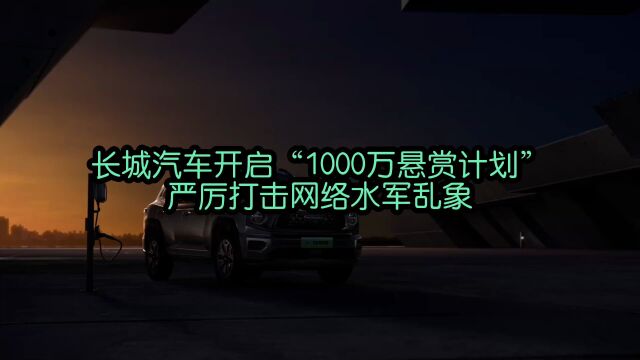 长城汽车开启“1000万悬赏计划”
严厉打击网络水军乱象